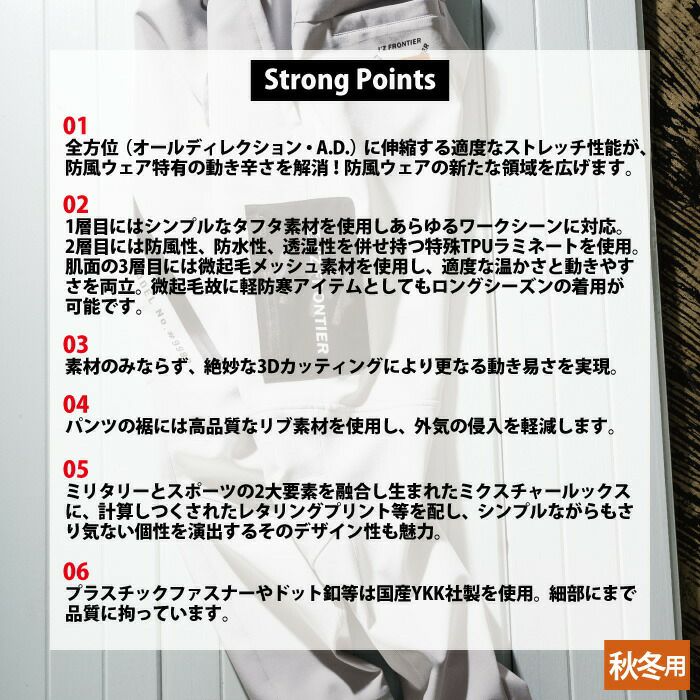 Strong Points

01
全方位（オールディレクション・A.D.）に伸縮する適度なストレッチ性能が、防風ウェア特有の動き辛さを解消！防風ウェアの新たな領域を広げます。

02
1層目にはシンプルなタフタ素材を使用しあらゆるワークシーンに対応。2層目には防風性、防水性、透湿性を併せ持つ特殊TPUラミネートを使用。肌面の3層目には微起毛メッシュ素材を使用し、適度な温かさと動きやすさを両立。微起毛故に軽防寒アイテムとしてもロングシーズンの着用が可能です。

03
素材のみならず、絶妙な3Dカッティングにより更なる動き易さを実現。

04
パンツの裾には高品質なリブ素材を使用し、外気の侵入を軽減します。

05
ミリタリーとスポーツの2大要素を融合し生まれたミクスチャールックスに、計算しつくされたレタリングプリント等を配し、シンプルながらもさり気ない個性を演出するそのデザイン性も魅力。

06
プラスチックファスナーやドット釦等は国産YKK社製を使用。細部にまで品質に拘っています。

秋冬用